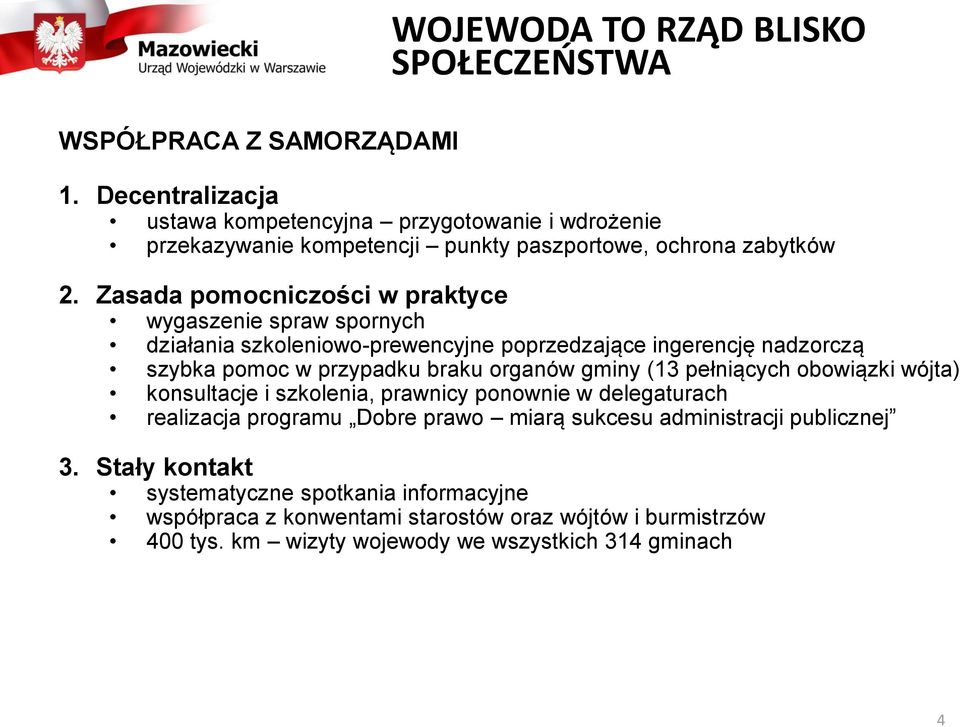 Mazowiecki
Urząd Wojewódzki w Warszawie

WOJEWODA TO RZĄD BLISKO SPOŁECZEŃSTWA

WSPÓŁPRACA Z SAMORZĄDAMI

1. Decentralizacja
• ustawa kompetencyjna – przygotowanie i wdrożenie
• przekazywanie kompetencji – punkty paszportowe, ochrona zabytków

2. Zasada pomocniczości w praktyce
• wygaszenie spraw spornych
• działania szkoleniowo-prewencyjne poprzedzające ingerencję nadzorczą
• szybka pomoc w przypadku braku organów gminy (13 pełniących obowiązki wójta)
• konsultacje i szkolenia, prawnicy ponownie w delegaturach
• realizacja programu „Dobre prawo – miarą sukcesu administracji publicznej”

3. Stały kontakt
• systematyczne spotkania informacyjne
• współpraca z konwentami starostów oraz wójtów i burmistrzów
• 400 tys. km – wizyty wojewody we wszystkich 314 gminach

4